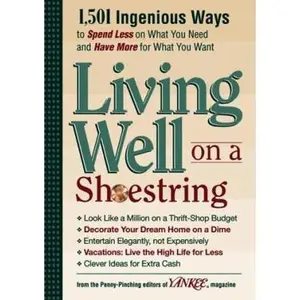 1,501 Ingenious Ways
to Spend Less on What You Need and Have More for What You Want

Living Well on a Shoestring

❖ Look Like a Million on a Thrift-Shop Budget
❖ Decorate Your Dream Home on a Dime
❖ Entertain Elegantly, not Expensively
❖ Vacations: Live the High Life for Less
❖ Clever Ideas for Extra Cash

from the Penny-Pinching editors of YANKEE magazine